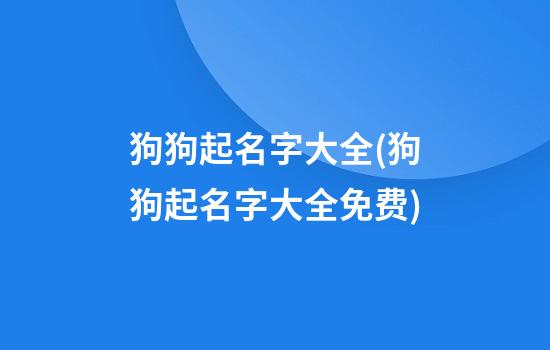 狗狗起名字大全(狗狗起名字大全免费)